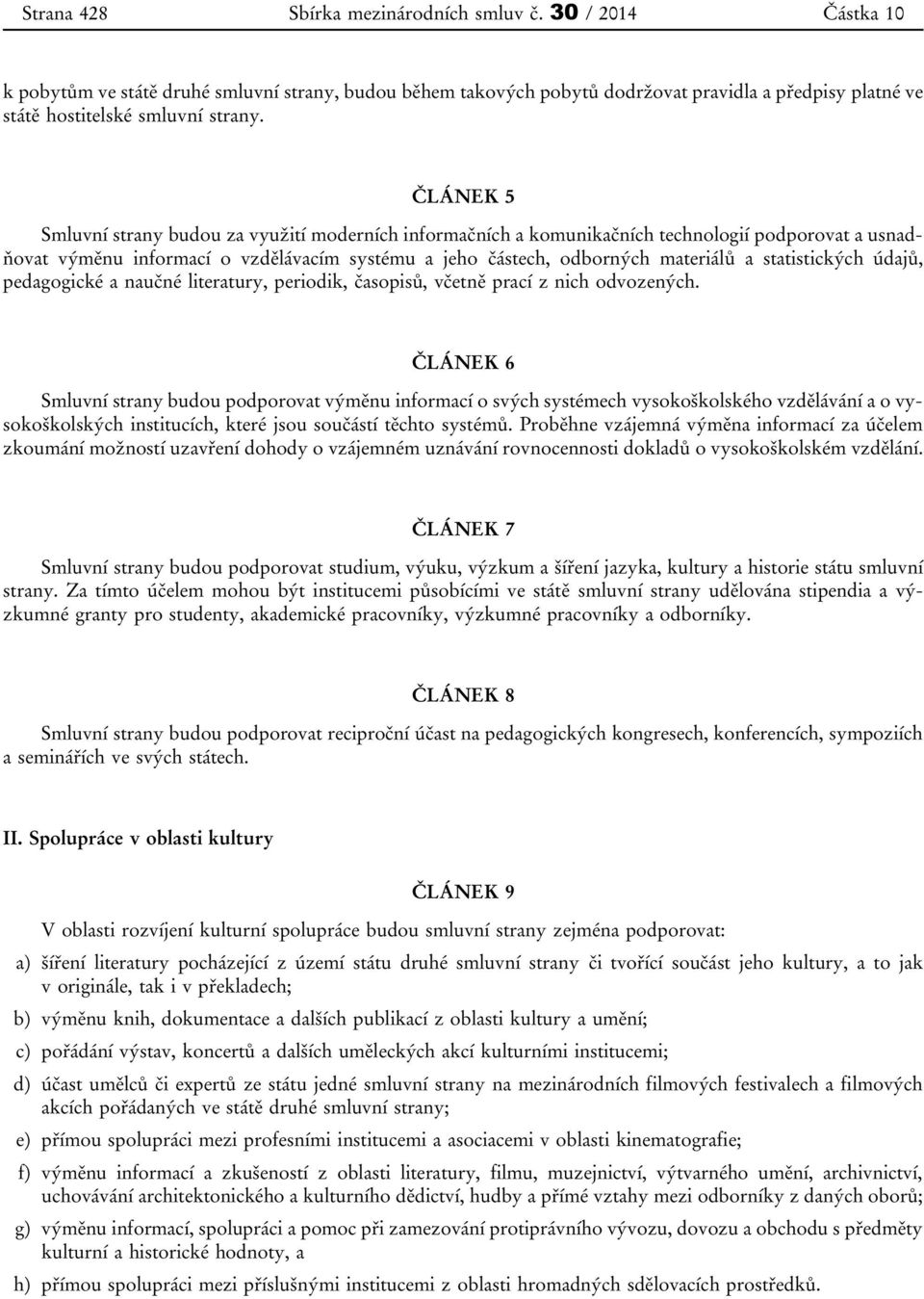 Strana 428 Sbírka mezinárodních smluv č. 30 / 2014 Částka 10

k pobytům ve státě druhé smluvní strany, budou během takových pobytů dodržovat pravidla a předpisy platné ve státě hostitelské smluvní strany.

ČLÁNEK 5

Smluvní strany budou za využití moderních informačních a komunikačních technologií podporovat a usnadňovat výměnu informací o vzdělávacím systému a jeho částech, odborných materiálů a statistických údajů, pedagogické a naučné literatury, periodik, časopisů, včetně prací z nich odvozených.

ČLÁNEK 6

Smluvní strany budou podporovat výměnu informací o svých systémech vysokoškolského vzdělávání a o vysokoškolských institucích, které jsou součástí těchto systémů. Proběhne vzájemná výměna informací za účelem zkoumání možností uzavření dohody o vzájemném uznávání rovnocennosti dokladů o vysokoškolském vzdělání.

ČLÁNEK 7

Smluvní strany budou podporovat studium, výuku, výzkum a šíření jazyka, kultury a historie státu smluvní strany. Za tímto účelem mohou být institucemi působícími ve státě smluvní strany udělována stipendia a výzkumné granty pro studenty, akademické pracovníky, výzkumné pracovníky a odborníky.

ČLÁNEK 8

Smluvní strany budou podporovat reciproční účast na pedagogických kongresech, konferencích, sympoziích a seminářích ve svých státech.

II. Spolupráce v oblasti kultury

ČLÁNEK 9

V oblasti rozvíjení kulturní spolupráce budou smluvní strany zejména podporovat:

a) šíření literatury pocházející z území státu druhé smluvní strany či tvořící součást jeho kultury, a to jak v originále, tak i v překladech;

b) výměnu knih, dokumentace a dalších publikací z oblasti kultury a umění;

c) pořádání výstav, koncertů a dalších uměleckých akcí kulturními institucemi;

d) účast umělců či expertů ze státu jedné smluvní strany na mezinárodních filmových festivalech a filmových akcích pořádaných ve státě druhé smluvní strany;

e) přímou spolupráci mezi profesními institucemi a asociacemi v oblasti kinematografie;

f) výměnu informací a zkušeností z oblasti literatury, filmu, muzejnictví, výtvarného umění, archivnictví, uchovávání architektonického a kulturního dědictví, hudby a přímé vztahy mezi odborníky z daných oborů;

g) výměnu informací, spolupráci a pomoc při zamezování protiprávního vývozu, dovozu a obchodu s předměty kulturní a historické hodnoty, a

h) přímou spolupráci mezi příslušnými institucemi z oblasti hromadných sdělovacích prostředků.